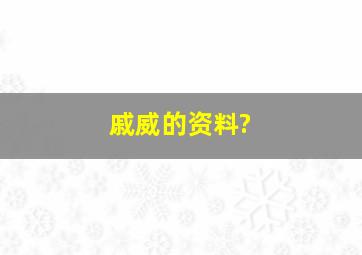 戚威的资料?